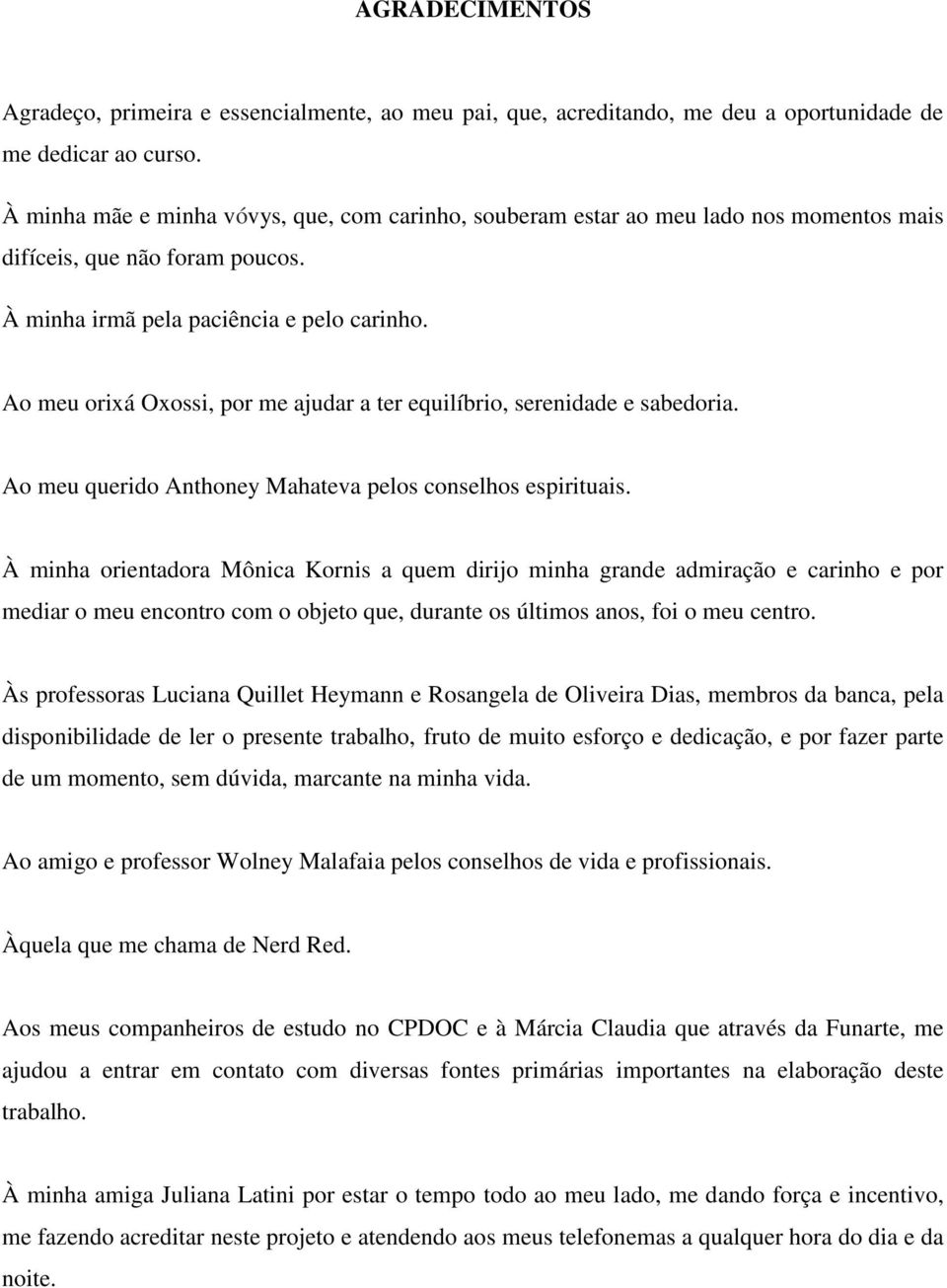 AGRADECIMENTOS

Agradeço, primeira e essencialmente, ao meu pai, que, acreditando, me deu a oportunidade de me dedicar ao curso.

À minha mãe e minha vóvys, que, com carinho, souberam estar ao meu lado nos momentos mais difíceis, que não foram poucos.

À minha irmã pela paciência e pelo carinho.

Ao meu orixá Oxossi, por me ajudar a ter equilíbrio, serenidade e sabedoria.

Ao meu querido Anthoney Mahateva pelos conselhos espirituais.

À minha orientadora Mônica Kornis a quem dirijo minha grande admiração e carinho e por mediar o meu encontro com o objeto que, durante os últimos anos, foi o meu centro.

Às professoras Luciana Quillet Heymann e Rosangela de Oliveira Dias, membros da banca, pela disponibilidade de ler o presente trabalho, fruto de muito esforço e dedicação, e por fazer parte de um momento, sem dúvida, marcante na minha vida.

Ao amigo e professor Wolney Malafaia pelos conselhos de vida e profissionais.

Àquela que me chama de Nerd Red.

Aos meus companheiros de estudo no CPDOC e à Márcia Claudia que através da Funarte, me ajudou a entrar em contato com diversas fontes primárias importantes na elaboração deste trabalho.

À minha amiga Juliana Latini por estar o tempo todo ao meu lado, me dando força e incentivo, me fazendo acreditar neste projeto e atendendo aos meus telefonemas a qualquer hora do dia e da noite.